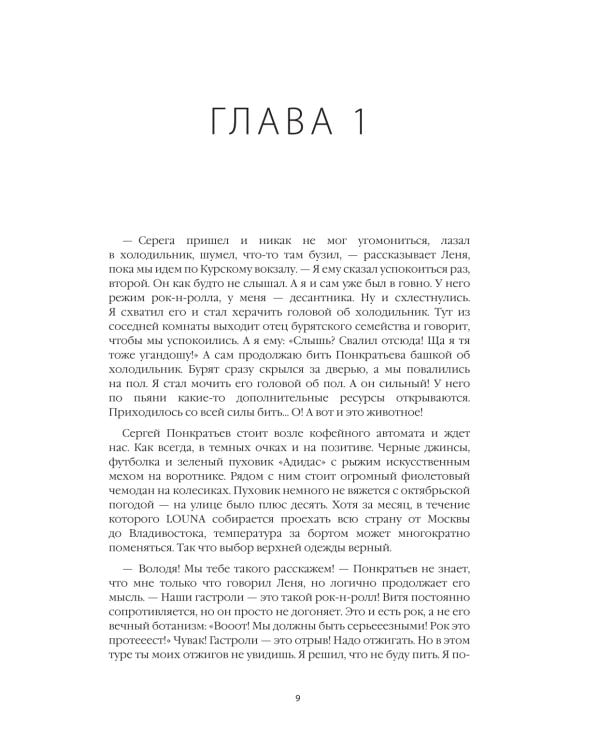 ГЛАВА 1

— Серега пришел и никак не мог угомониться, лазал в холодильник, шумел, что-то там бузил, — рассказывает Леня, пока мы идем по Курскому вокзалу. — Я ему сказал успокоиться раз, второй. Он как будто не слышал. А я и сам уже был в говно. У него режим рок-н-ролла, у меня — десантника. Ну и схлестнулись. Я схватил его и стал херачить головой об холодильник. Тут из соседней комнаты выходит отец бурятского семейства и говорит, чтобы мы успокоились. А я ему: «Слышь? Свалил отсюда! Ща я тя тоже угандошу!» А сам продолжаю бить Понкратьева башкой об холодильник. Бурят сразу скрылся за дверью, а мы повалились на пол. Я стал мочить его головой об пол. А он сильный! У него по пьяни какие-то дополнительные ресурсы открываются. Приходилось со всей силы бить... О! А вот и это животное!

Сергей Понкратьев стоит возле кофейного автомата и ждет нас. Как всегда, в темных очках и на позитиве. Черные джинсы, футболка и зеленый пуховик «Адидас» с рыжим искусственным мехом на воротнике. Рядом с ним стоит огромный фиолетовый чемодан на колесиках. Пуховик немного не вяжется с октябрьской погодой — на улице было плюс десять. Хотя за месяц, в течение которого LOUNA собирается проехать всю страну от Москвы до Владивостока, температура за бортом может многократно поменяться. Так что выбор верхней одежды верный.

— Володя! Мы тебе такого расскажем! — Понкратьев не знает, что мне только что говорил Леня, но логично продолжает его мысль. — Наши гастроли — это такой рок-н-ролл! Витя постоянно сопротивляется, но он просто не догоняет. Это и есть рок, а не его вечный ботанизм: «Вооот! Мы должны быть серьееезными! Рок это протееест!» Чувак! Гастроли — это отрыв! Надо отжигать. Но в этом туре ты моих отжигов не увидишь. Я решил, что не буду пить. Я по-

9